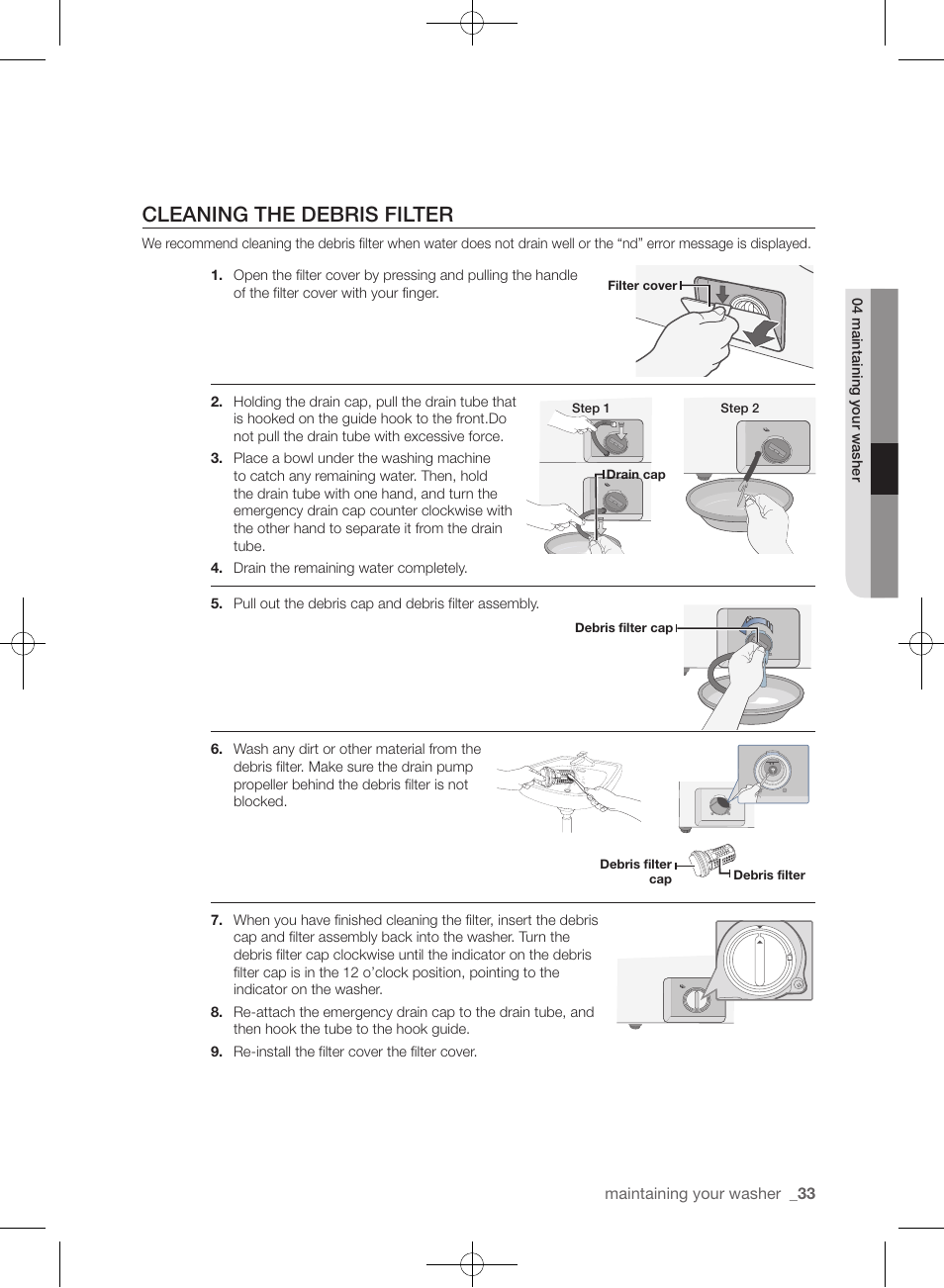 CLEANING THE DEBRIS FILTER

We recommend cleaning the debris filter when water does not drain well or the “nd” error message is displayed.

1. Open the filter cover by pressing and pulling the handle of the filter cover with your finger.

Filter cover

2. Holding the drain cap, pull the drain tube that is hooked on the guide hook to the front.Do not pull the drain tube with excessive force.

3. Place a bowl under the washing machine to catch any remaining water. Then, hold the drain tube with one hand, and turn the emergency drain cap counter clockwise with the other hand to separate it from the drain tube.

4. Drain the remaining water completely.

Step 1

Drain cap

Step 2

5. Pull out the debris cap and debris filter assembly.

Debris filter cap

6. Wash any dirt or other material from the debris filter. Make sure the drain pump propeller behind the debris filter is not blocked.

Debris filter cap

Debris filter

7. When you have finished cleaning the filter, insert the debris cap and filter assembly back into the washer. Turn the debris filter cap clockwise until the indicator on the debris filter cap is in the 12 o’clock position, pointing to the indicator on the washer.

8. Re-attach the emergency drain cap to the drain tube, and then hook the tube to the hook guide.

9. Re-install the filter cover the filter cover.

04 maintaining your washer

maintaining your washer _33